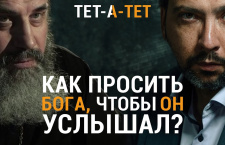 ТЕТ-А-ТЕТ

КАК ПРОСИТЬ БОГА, ЧТОБЫ ОН УСЛЫШАЛ?